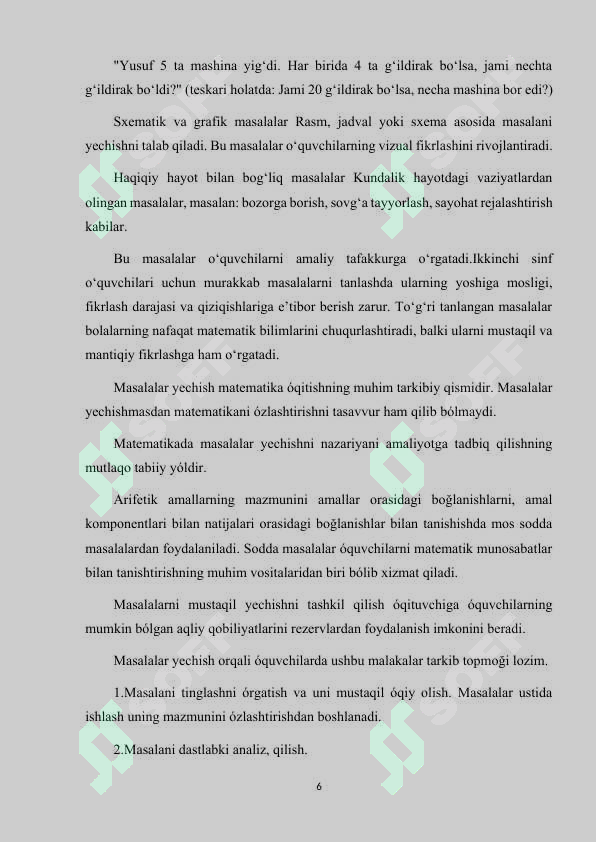 "Yusuf 5 ta mashina yig'di. Har birida 4 ta g'ildirak bo'lsa, jami nechta g'ildirak bo'ldi?" (teskari holatda: Jami 20 g'ildirak bo'lsa, necha mashina bor edi?)

Sxematik va grafik masalalar Rasm, jadval yoki sxema asosida masalani yechishni talab qiladi. Bu masalalar o'quvchilarning vizual fikrlashini rivojlantiradi.

Haqiqiy hayot bilan bog'liq masalalar Kundalik hayotdagi vaziyatlardan olingan masalalar, masalan: bozorga borish, sovg'a tayyorlash, sayohat rejalashtirish kabilar.

Bu masalalar o'quvchilarni amaliy tafakkurga o'rgatadi.Ikkinchi sinf o'quvchilari uchun murakkab masalalarni tanlashda ularning yoshiga mosligi, fikrlash darajasi va qiziqishlariga e'tibor berish zarur. To'g'ri tanlangan masalalar bolalarning nafaqat matematik bilimlarini chuqurlashtiradi, balki ularni mustaqil va mantiqiy fikrlashga ham o'rgatadi.

Masalalar yechish matematika óqitishning muhim tarkibiy qismidir. Masalalar yechishmasdan matematikani ózlashtirishni tasavvur ham qilib bólmaydi.

Matematikada masalalar yechishni nazariyani amaliyotga tadbiq qilishning mutlaqo tabiiy yóldir.

Arifetik amallarning mazmunini amallar orasidagi boğlanishlarni, amal komponentlari bilan natijalari orasidagi boğlanishlar bilan tanishishda mos sodda masalalardan foydalaniladi. Sodda masalalar óquvchilarni matematik munosabatlar bilan tanishtirishning muhim vositalaridan biri bólib xizmat qiladi.

Masalalarni mustaqil yechishni tashkil qilish óqituvchiga óquvchilarning mumkin bólgan aqliy qobiliyatlarini rezervlardan foydalanish imkonini beradi.

Masalalar yechish orqali óquvchilarda ushbu malakalar tarkib topmoği lozim.

1.Masalani tinglashni órgatish va uni mustaqil óqiy olish. Masalalar ustida ishlash uning mazmunini ózlashtirishdan boshlanadi.

2.Masalani dastlabki analiz, qilish.

6

SOFF